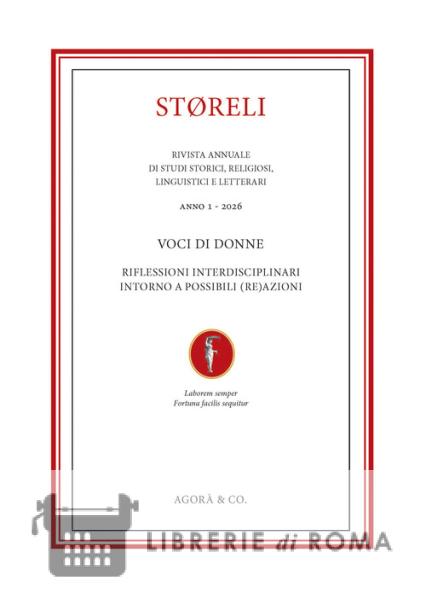 STØRELI

RIVISTA ANNUALE
DI STUDI STORICI, RELIGIOSI,
LINGUISTICI E LETTERARI

ANNO 1 - 2026

VOCI DI DONNE

RIFLESSIONI INTERDISCIPLINARI
INTORNO A POSSIBILI (RE)AZIONI

Laborem semper
Fortuna facilis sequitur

AGORÀ & CO.

LIBRERIE di ROMA